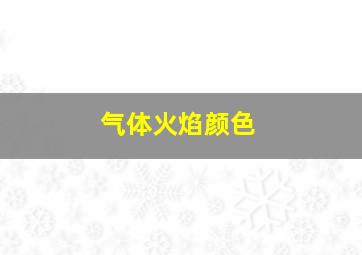 气体火焰颜色